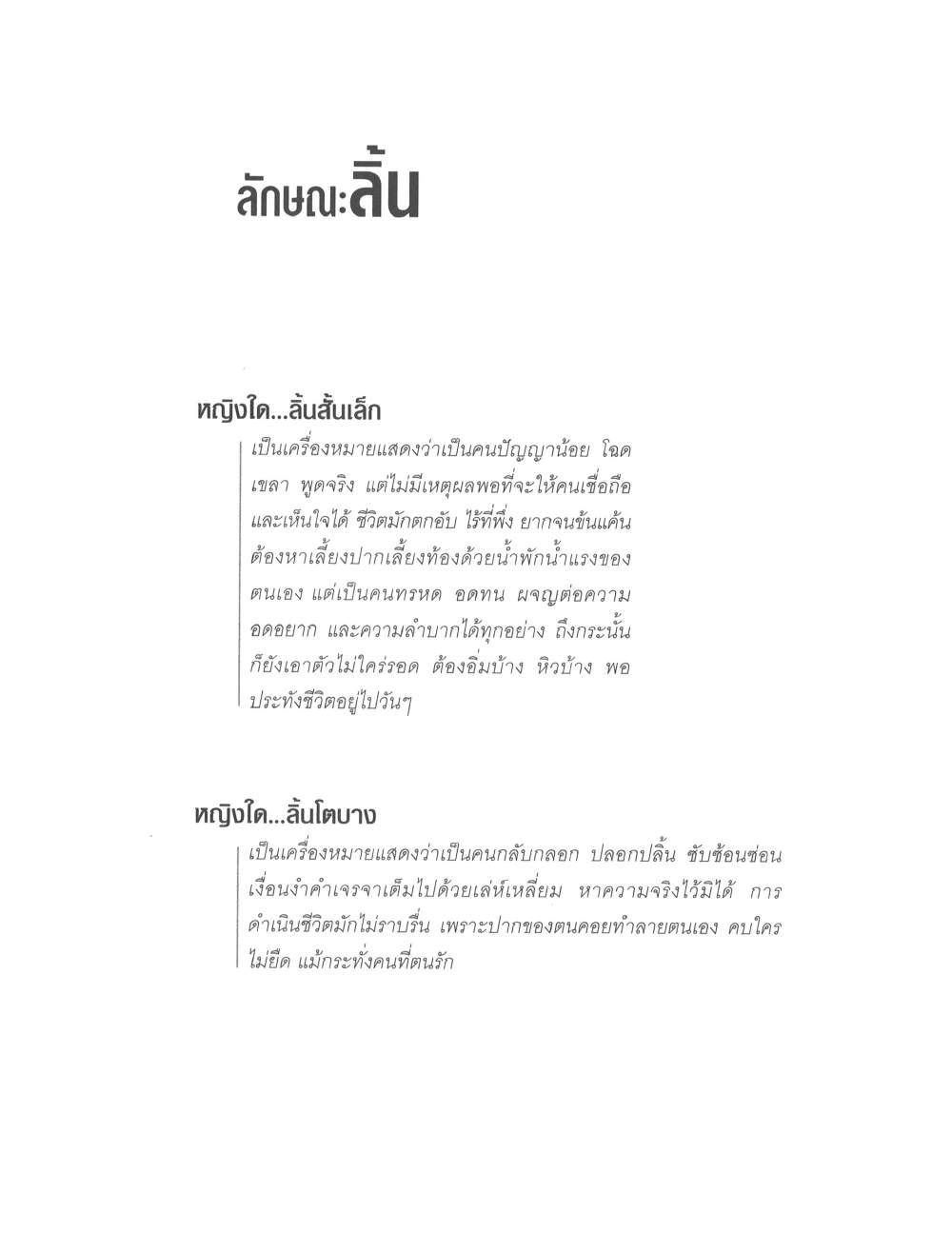 ลักษณะลิ้น

หญิงใด...ลิ้นสั้นเล็ก

เป็นเครื่องหมายแสดงว่าเป็นคนปัญญาน้อย โฉดเขลา พูดจริง แต่ไม่มีเหตุผลพอที่จะให้คนเชื่อถือและเห็นใจได้ ชีวิตมักตกอับ ไร้ที่พึ่ง ยากจนข้นแค้น ต้องหาเลี้ยงปากเลี้ยงท้องด้วยน้ำพักน้ำแรงของตนเอง แต่เป็นคนทรหด อดทน ผจญต่อความอดอยาก และความลำบากได้ทุกอย่าง ถึงกระนั้นก็ยังเอาตัวไม่ใคร่รอด ต้องอิ่มบ้าง หิวบ้าง พอประทังชีวิตอยู่ไปวันๆ

หญิงใด...ลิ้นโตบาง

เป็นเครื่องหมายแสดงว่าเป็นคนกลับกลอก ปลอกปลิ้น ซับซ้อนซ่อนเงื่อนงำคำเจรจาเต็มไปด้วยเล่ห์เหลี่ยม หาความจริงไว้มิได้ การดำเนินชีวิตมักไม่ราบรื่น เพราะปากของตนคอยทำลายตนเอง คบใครไม่ยืด แม้กระทั่งคนที่ตนรัก